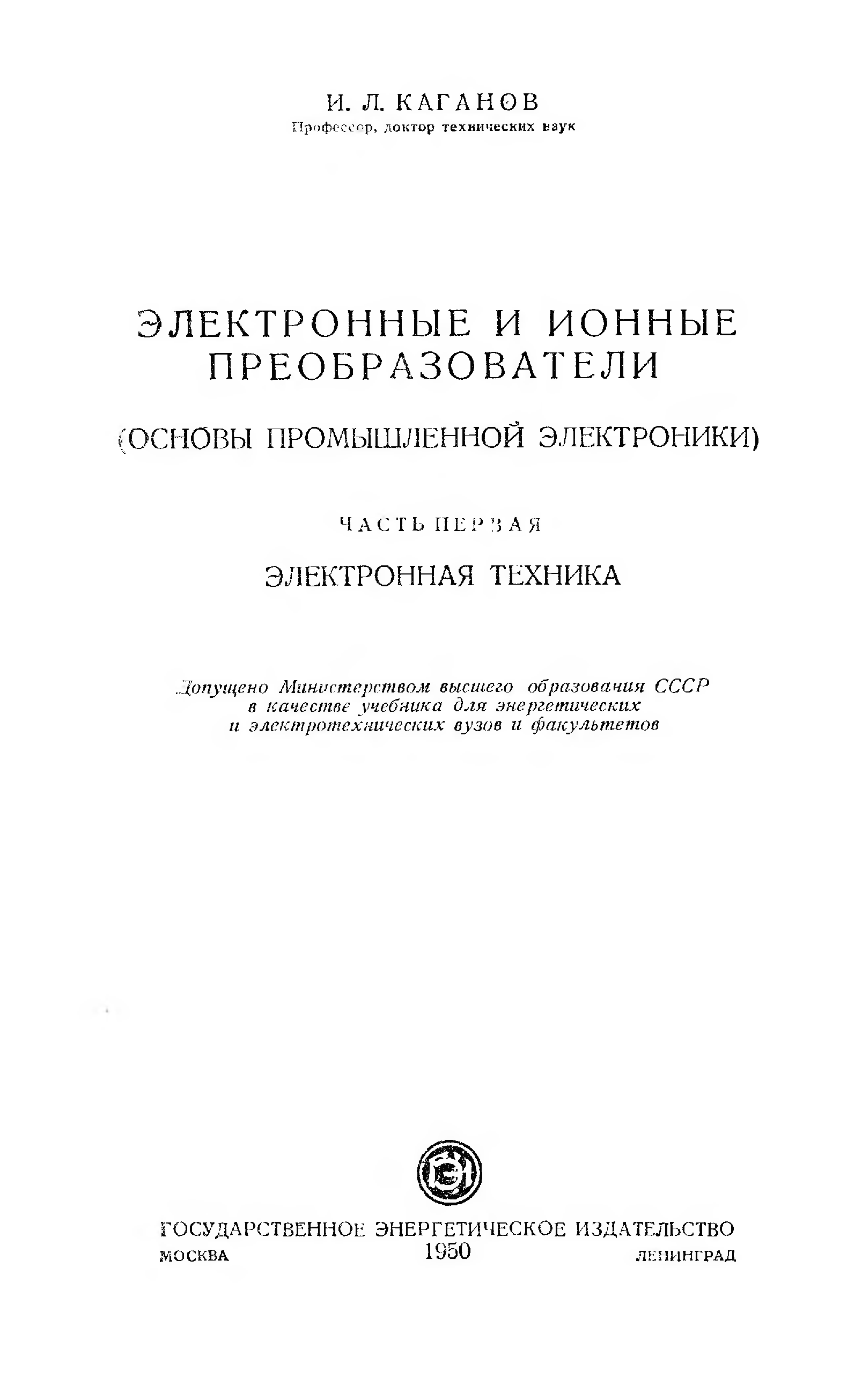 И. Л. КАГАНОВ
Профессор, доктор технических наук

ЭЛЕКТРОННЫЕ И ИОННЫЕ ПРЕОБРАЗОВАТЕЛИ

(ОСНОВЫ ПРОМЫШЛЕННОЙ ЭЛЕКТРОНИКИ)

ЧАСТЬ ПЕРВАЯ

ЭЛЕКТРОННАЯ ТЕХНИКА

Допущено Министерством высшего образования СССР в качестве учебника для энергетических и электротехнических вузов и факультетов

ГОСУДАРСТВЕННОЕ ЭНЕРГЕТИЧЕСКОЕ ИЗДАТЕЛЬСТВО
МОСКВА 1950 ЛЕНИНГРАД